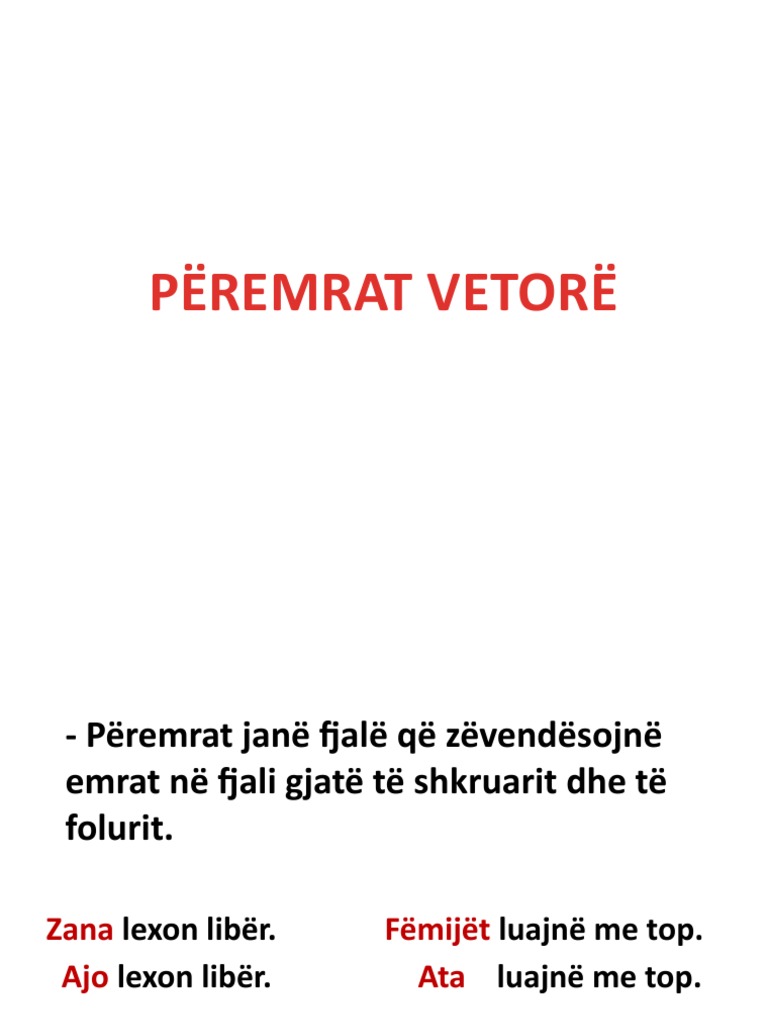 PËREMRAT VETORË

- Përemrat janë fjalë që zëvendësojnë emrat në fjali gjatë të shkruarit dhe të folurit.

Zana lexon libër.
Ajo lexon libër.

Fëmijët luajnë me top.
Ata luajnë me top.